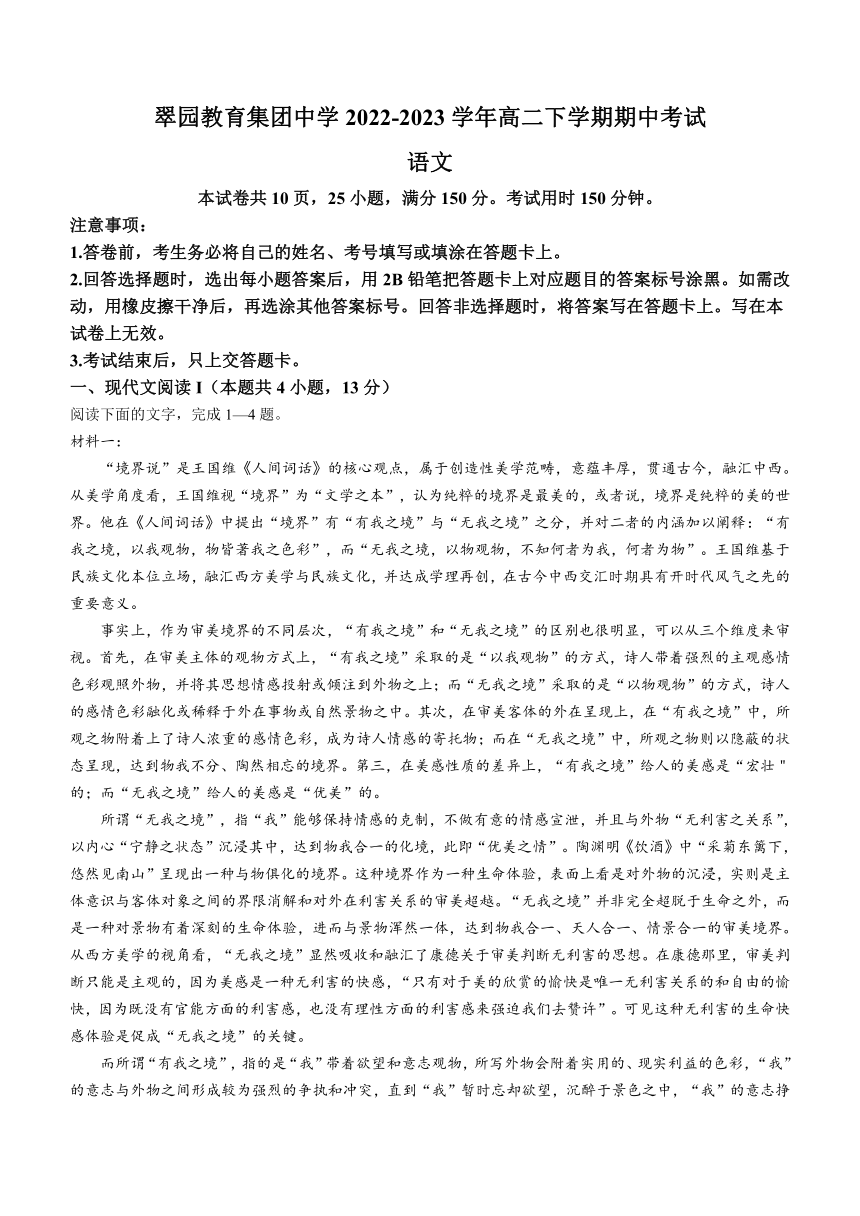 翠园教育集团中学 2022-2023 学年高二下学期期中考试

语文

本试卷共 10 页，25 小题，满分 150 分。考试用时 150 分钟。

注意事项：

1.答卷前，考生务必将自己的姓名、考号填写或填涂在答题卡上。

2.回答选择题时，选出每小题答案后，用 2B 铅笔把答题卡上对应题目的答案标号涂黑。如需改动，用橡皮擦干净后，再选涂其他答案标号。回答非选择题时，将答案写在答题卡上。写在本试卷上无效。

3.考试结束后，只上交答题卡。

一、现代文阅读 I（本题共 4 小题，13 分）

阅读下面的文字，完成 1—4 题。

材料一：

“境界说”是王国维《人间词话》的核心观点，属于创造性美学范畴，意蕴丰厚，贯通古今，融汇中西。从美学角度看，王国维视“境界”为“文学之本”，认为纯粹的境界是最美的，或者说，境界是纯粹的美的世界。他在《人间词话》中提出“境界”有“有我之境”与“无我之境”之分，并对二者的内涵加以阐释：“有我之境，以我观物，物皆著我之色彩”，而“无我之境，以物观物，不知何者为我，何者为物”。王国维基于民族文化本位立场，融汇西方美学与民族文化，并达成学理再创，在古今中西交汇时期具有开时代风气之先的重要意义。

事实上，作为审美境界的不同层次，“有我之境”和“无我之境”的区别也很明显，可以从三个维度来审视。首先，在审美主体的观物方式上，“有我之境”采取的是“以我观物”的方式，诗人带着强烈的主观感情色彩观照外物，并将其思想情感投射或倾注到外物之上；而“无我之境”采取的是“以物观物”的方式，诗人的感情色彩融化或稀释于外在事物或自然景物之中。其次，在审美客体的外在呈现上，在“有我之境”中，所观之物附着上了诗人浓重的感情色彩，成为诗人情感的寄托物；而在“无我之境”中，所观之物则以隐蔽的状态呈现，达到物我不分、陶然相忘的境界。第三，在美感性质的差异上，“有我之境”给人的美感是“宏壮"的；而“无我之境”给人的美感是“优美”的。

所谓“无我之境”，指“我”能够保持情感的克制，不做有意的情感宣泄，并且与外物“无利害之关系”，以内心“宁静之状态”沉浸其中，达到物我合一的化境，此即“优美之情”。陶渊明《饮酒》中“采菊东篱下，悠然见南山”呈现出一种与物俱化的境界。这种境界作为一种生命体验，表面上看是对外物的沉浸，实则是主体意识与客体对象之间的界限消解和对外在利害关系的审美超越。“无我之境”并非完全超脱于生命之外，而是一种对景物有着深刻的生命体验，进而与景物浑然一体，达到物我合一、天人合一、情景合一的审美境界。从西方美学的视角看，“无我之境”显然吸收和融汇了康德关于审美判断无利害的思想。在康德那里，审美判断只能是主观的，因为美感是一种无利害的快感，“只有对于美的欣赏的愉快是唯一无利害关系的和自由的愉快，因为既没有官能方面的利害感，也没有理性方面的利害感来强迫我们去赞许”。可见这种无利害的生命快感体验是促成“无我之境”的关键。

而所谓“有我之境”，指的是“我”带着欲望和意志观物，所写外物会附着实用的、现实利益的色彩，“我”的意志与外物之间形成较为强烈的争执和冲突，直到“我”暂时忘却欲望，沉醉于景色之中，“我”的意志挣